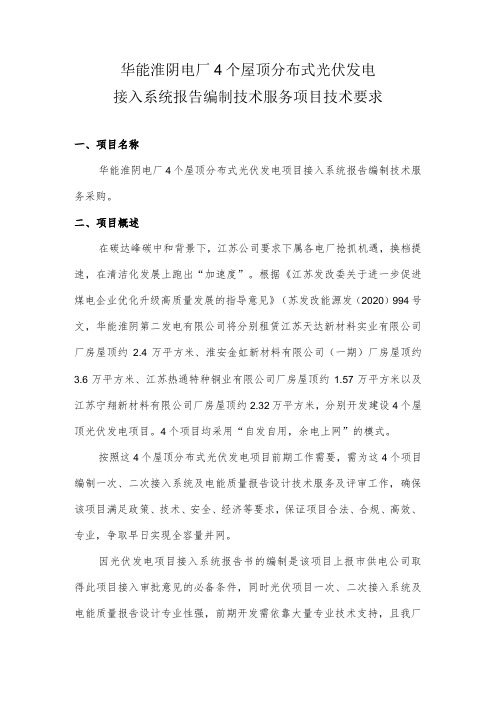 华能淮阴电厂 4 个屋顶分布式光伏发电
接入系统报告编制技术服务项目技术要求

一、项目名称

华能淮阴电厂 4 个屋顶分布式光伏发电项目接入系统报告编制技术服务采购。

二、项目概述

在碳达峰碳中和背景下，江苏公司要求下属各电厂抢抓机遇，换档提速，在清洁化发展上跑出“加速度”。根据《江苏发改委关于进一步促进煤电企业优化升级高质量发展的指导意见》（苏发改能源发（2020）994 号文，华能淮阴第二发电有限公司将分别租赁江苏天达新材料实业有限公司厂房屋顶约 2.4 万平方米、淮安金虹新材料有限公司（一期）厂房屋顶约 3.6 万平方米、江苏热通特种钢业有限公司厂房屋顶约 1.57 万平方米以及江苏宁翔新材料有限公司厂房屋顶约 2.32 万平方米，分别开发建设 4 个屋顶光伏发电项目。4 个项目均采用“自发自用，余电上网”的模式。

按照这 4 个屋顶分布式光伏发电项目前期工作需要，需为这 4 个项目编制一次、二次接入系统及电能质量报告设计技术服务及评审工作，确保该项目满足政策、技术、安全、经济等要求，保证项目合法、合规、高效、专业，争取早日实现全容量并网。

因光伏发电项目接入系统报告书的编制是该项目上报市供电公司取得此项目接入审批意见的必备条件，同时光伏项目一次、二次接入系统及电能质量报告设计专业性强，前期开发需依靠大量专业技术支持，且我厂